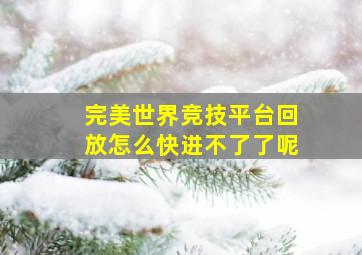 完美世界竞技平台回放怎么快进不了了呢